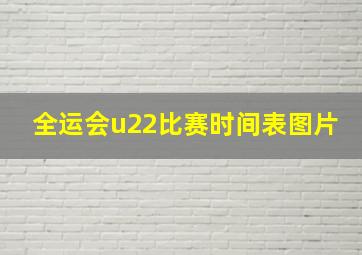 全运会u22比赛时间表图片